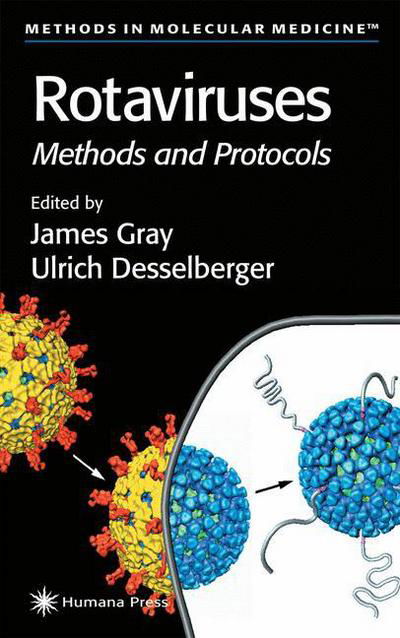 METHODS IN MOLECULAR MEDICINE™

Rotaviruses
Methods and Protocols

Edited by
James Gray
Ulrich Desselberger

Humana Press